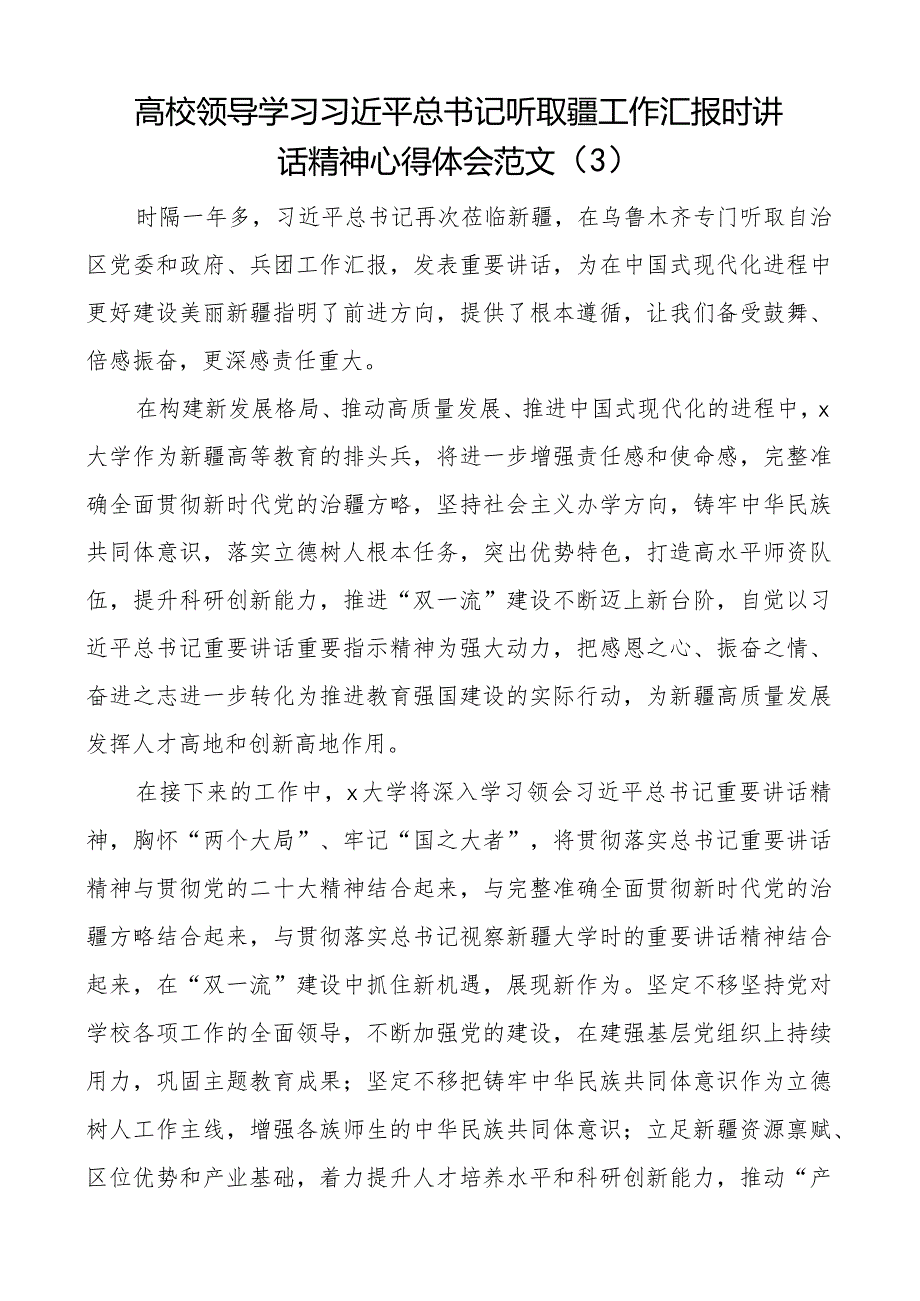 高校领导学习习近平总书记听取疆工作汇报时讲话精神心得体会范文（3）

时隔一年多，习近平总书记再次莅临新疆，在乌鲁木齐专门听取自治区党委和政府、兵团工作汇报，发表重要讲话，为在中国式现代化进程中更好建设美丽新疆指明了前进方向，提供了根本遵循，让我们备受鼓舞、倍感振奋，更深感责任重大。

在构建新发展格局、推动高质量发展、推进中国式现代化的进程中，x大学作为新疆高等教育的排头兵，将进一步增强责任感和使命感，完整准确全面贯彻新时代党的治疆方略，坚持社会主义办学方向，铸牢中华民族共同体意识，落实立德树人根本任务，突出优势特色，打造高水平师资队伍，提升科研创新能力，推进“双一流”建设不断迈上新台阶，自觉以习近平总书记重要讲话重要指示精神为强大动力，把感恩之心、振奋之情、奋进之志进一步转化为推进教育强国建设的实际行动，为新疆高质量发展发挥人才高地和创新高地作用。

在接下来的工作中，x大学将深入学习领会习近平总书记重要讲话精神，胸怀“两个大局”、牢记“国之大者”，将贯彻落实总书记重要讲话精神与贯彻党的二十大精神结合起来，与完整准确全面贯彻新时代党的治疆方略结合起来，与贯彻落实总书记视察新疆大学时的重要讲话精神结合起来，在“双一流”建设中抓住新机遇，展现新作为。坚定不移坚持党对学校各项工作的全面领导，不断加强党的建设，在建强基层党组织上持续用力，巩固主题教育成果；坚定不移把铸牢中华民族共同体意识作为立德树人工作主线，增强各族师生的中华民族共同体意识；立足新疆资源禀赋、区位优势和产业基础，着力提升人才培养水平和科研创新能力，推动“产